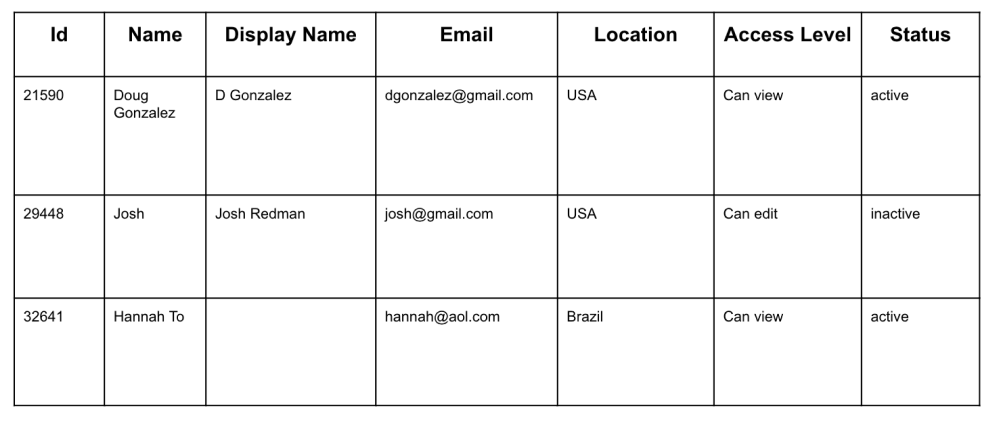 | Id | Name | Display Name | Email | Location | Access Level | Status |
|---|---|---|---|---|---|---|
| 21590 | Doug Gonzalez | D Gonzalez | dgonzalez@gmail.com | USA | Can view | active |
| 29448 | Josh | Josh Redman | josh@gmail.com | USA | Can edit | inactive |
| 32641 | Hannah To | | hannah@aol.com | Brazil | Can view | active |